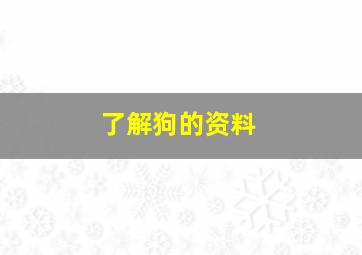 了解狗的资料